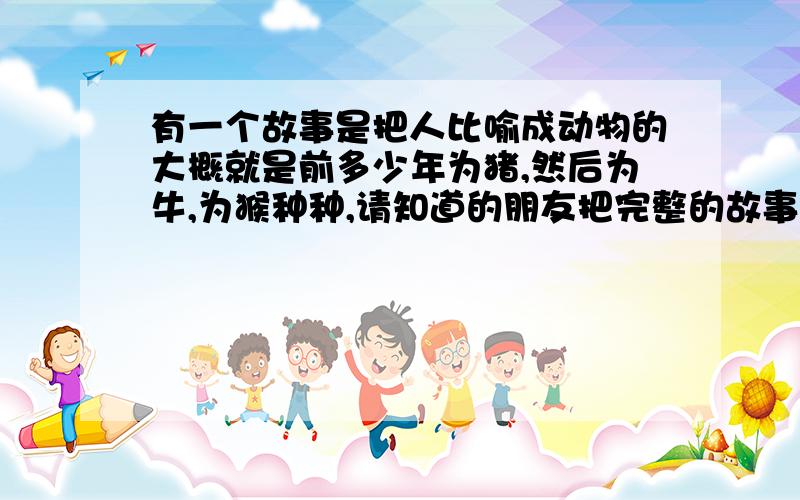 有一个故事是把人比喻成动物的大概就是前多少年为猪,然后为牛,为猴种种,请知道的朋友把完整的故事